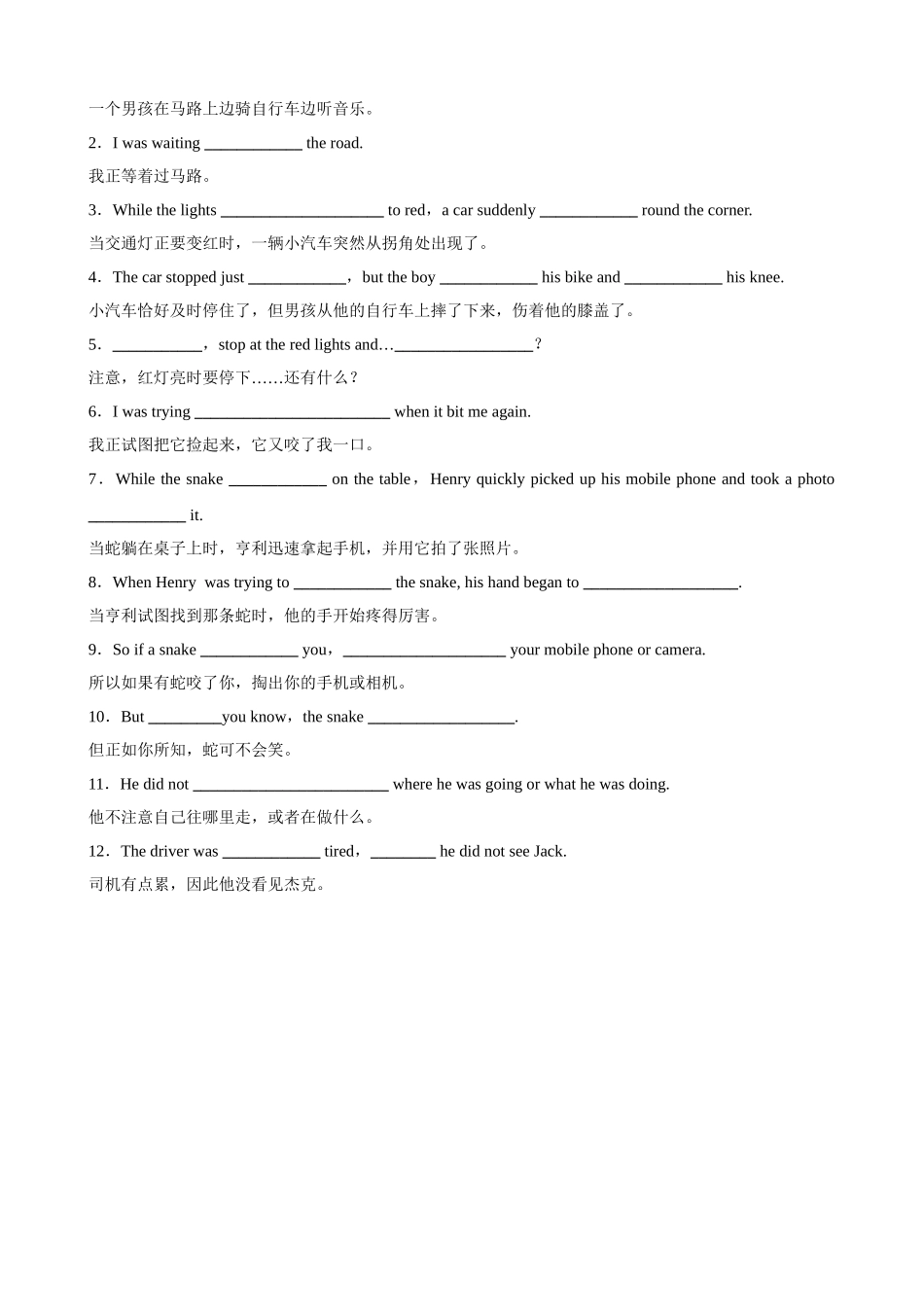 一个男孩在马路上边骑自行车边听音乐。

2．I was waiting ____________ the road.

我正等着过马路。

3．While the lights ____________________ to red，a car suddenly ____________ round the corner.

当交通灯正要变红时，一辆小汽车突然从拐角处出现了。

4．The car stopped just ____________，but the boy ____________ his bike and ____________ his knee.

小汽车恰好及时停住了，但男孩从他的自行车上摔了下来，伤着他的膝盖了。

5．___________，stop at the red lights and…_________________？

注意，红灯亮时要停下……还有什么？

6．I was trying ________________________ when it bit me again.

我正试图把它捡起来，它又咬了我一口。

7．While the snake ____________ on the table，Henry quickly picked up his mobile phone and took a photo ____________ it.

当蛇躺在桌子上时，亨利迅速拿起手机，并用它拍了张照片。

8．When Henry was trying to ____________ the snake, his hand began to ___________________.

当亨利试图找到那条蛇时，他的手开始疼得厉害。

9．So if a snake ____________ you，____________________ your mobile phone or camera.

所以如果有蛇咬了你，掏出你的手机或相机。

10．But _________you know，the snake __________________.

但正如你所知，蛇可不会笑。

11．He did not ________________________ where he was going or what he was doing.

他不注意自己往哪里走，或者在做什么。

12．The driver was ____________ tired，________ he did not see Jack.

司机有点累，因此他没看见杰克。